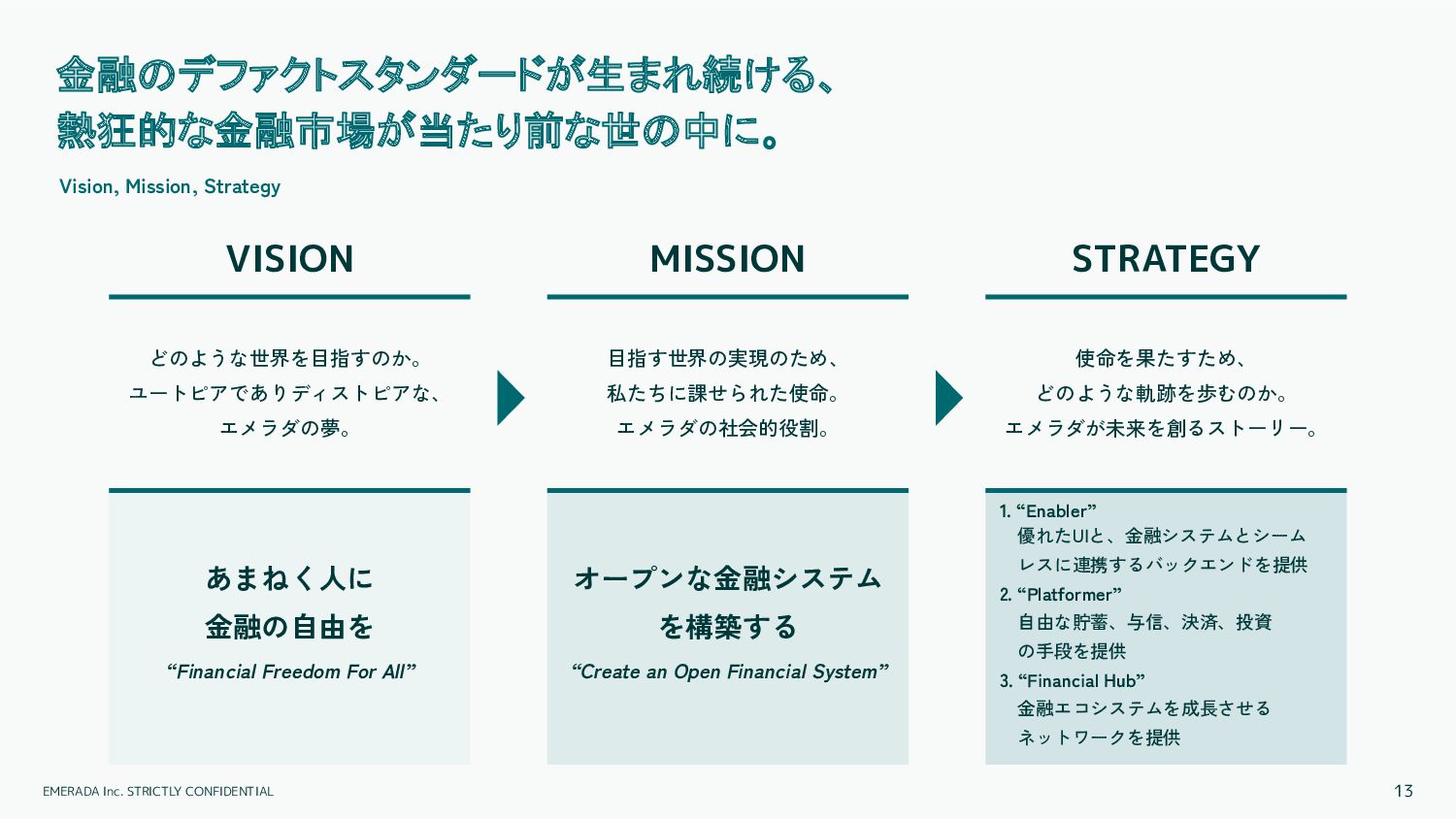 金融のデファクトスタンダードが生まれ続ける、
熱狂的な金融市場が当たり前な世の中に。

Vision, Mission, Strategy

VISION

どのような世界を目指すのか。
ユートピアでありディストピアな、
エメラダの夢。

あまねく人に
金融の自由を

“Financial Freedom For All”

MISSION

目指す世界の実現のため、
私たちに課せられた使命。
エメラダの社会的役割。

オープンな金融システム
を構築する

“Create an Open Financial System”

STRATEGY

使命を果たすため、
どのような軌跡を歩むのか。
エメラダが未来を創るストーリー。

1. “Enabler”
優れたUIと、金融システムとシームレスに連携するバックエンドを提供
2. “Platformer”
自由な貯蓄、与信、決済、投資の手段を提供
3. “Financial Hub”
金融エコシステムを成長させるネットワークを提供

EMERADA Inc. STRICTLY CONFIDENTIAL

13